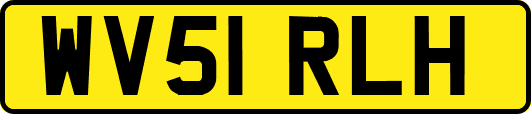 WV51 RLH